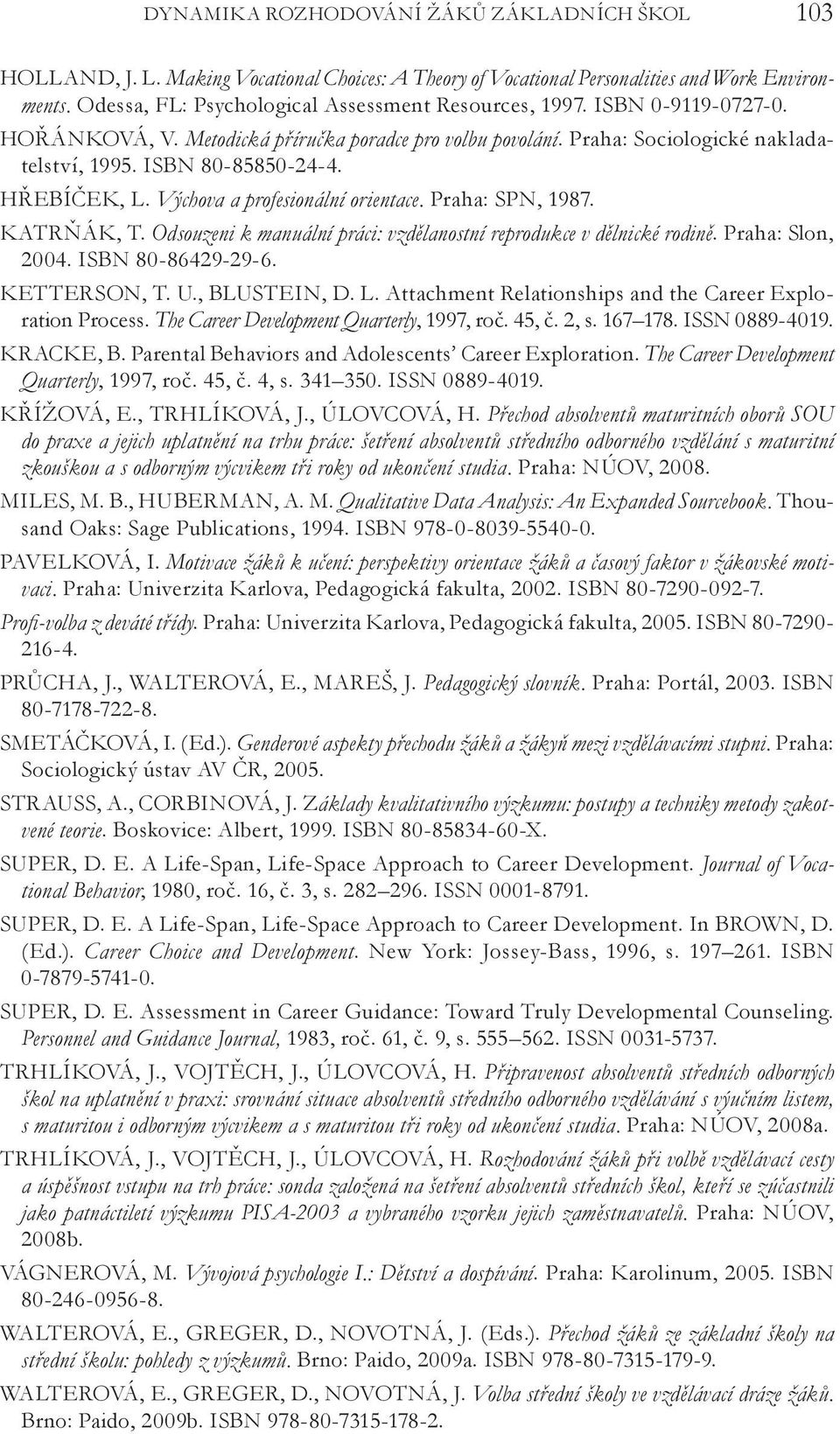 DYNAMIKA ROZHODOVÁNÍ ŽÁKŮ ZÁKLADNÍCH ŠKOL 103

HOLLAND, J. L. Making Vocational Choices: A Theory of Vocational Personalities and Work Environments. Odessa, FL: Psychological Assessment Resources, 1997. ISBN 0-9119-0727-0.

HOŘÁNKOVÁ, V. Metodická příručka poradce pro volbu povolání. Praha: Sociologické nakladatelství, 1995. ISBN 80-85850-24-4.

HŘEBÍČEK, L. Výchova a profesionální orientace. Praha: SPN, 1987.

KATRŇÁK, T. Odsouzeni k manuální práci: vzdělanostní reprodukce v dělnické rodině. Praha: Slon, 2004. ISBN 80-86429-29-6.

KETTERSON, T. U., BLUSTEIN, D. L. Attachment Relationships and the Career Exploration Process. The Career Development Quarterly, 1997, roč. 45, č. 2, s. 167–178. ISSN 0889-4019.

KRACKE, B. Parental Behaviors and Adolescents' Career Exploration. The Career Development Quarterly, 1997, roč. 45, č. 4, s. 341–350. ISSN 0889-4019.

KŘÍŽOVÁ, E., TRHLÍKOVÁ, J., ÚLOVCOVÁ, H. Přechod absolventů maturitních oborů SOU do praxe a jejich uplatnění na trhu práce: šetření absolventů středního odborného vzdělání s maturitní zkouškou a s odborným výcvikem tři roky od ukončení studia. Praha: NÚOV, 2008.

MILES, M. B., HUBERMAN, A. M. Qualitative Data Analysis: An Expanded Sourcebook. Thousand Oaks: Sage Publications, 1994. ISBN 978-0-8039-5540-0.

PAVELKOVÁ, I. Motivace žáků k učení: perspektivy orientace žáků a časový faktor v žákovské motivaci. Praha: Univerzita Karlova, Pedagogická fakulta, 2002. ISBN 80-7290-092-7.

Profi-volba z deváté třídy. Praha: Univerzita Karlova, Pedagogická fakulta, 2005. ISBN 80-7290-216-4.

PRŮCHA, J., WALTEROVÁ, E., MAREŠ, J. Pedagogický slovník. Praha: Portál, 2003. ISBN 80-7178-722-8.

SMETÁČKOVÁ, I. (Ed.). Genderové aspekty přechodu žáků a žákyň mezi vzdělávacími stupni. Praha: Sociologický ústav AV ČR, 2005.

STRAUSS, A., CORBINOVÁ, J. Základy kvalitativního výzkumu: postupy a techniky metody zakotvené teorie. Boskovice: Albert, 1999. ISBN 80-85834-60-X.

SUPER, D. E. A Life-Span, Life-Space Approach to Career Development. Journal of Vocational Behavior, 1980, roč. 16, č. 3, s. 282–296. ISSN 0001-8791.

SUPER, D. E. A Life-Span, Life-Space Approach to Career Development. In BROWN, D. (Ed.). Career Choice and Development. New York: Jossey-Bass, 1996, s. 197–261. ISBN 0-7879-5741-0.

SUPER, D. E. Assessment in Career Guidance: Toward Truly Developmental Counseling. Personnel and Guidance Journal, 1983, roč. 61, č. 9, s. 555–562. ISSN 0031-5737.

TRHLÍKOVÁ, J., VOJTĚCH, J., ÚLOVCOVÁ, H. Připravenost absolventů středních odborných škol na uplatnění v praxi: srovnání situace absolventů středního odborného vzdělávání s výučním listem, s maturitou i odborným výcvikem a s maturitou tři roky od ukončení studia. Praha: NÚOV, 2008a.

TRHLÍKOVÁ, J., VOJTĚCH, J., ÚLOVCOVÁ, H. Rozhodování žáků při volbě vzdělávací cesty a úspěšnost vstupu na trh práce: sonda založená na šetření absolventů středních škol, kteří se zúčastnili jako patnáctiletí výzkumu PISA-2003 a vybraného vzorku jejich zaměstnavatelů. Praha: NÚOV, 2008b.

VÁGNEROVÁ, M. Vývojová psychologie I.: Dětství a dospívání. Praha: Karolinum, 2005. ISBN 80-246-0956-8.

WALTEROVÁ, E., GREGER, D., NOVOTNÁ, J. (Eds.). Přechod žáků ze základní školy na střední školu: pohledy z výzkumů. Brno: Paido, 2009a. ISBN 978-80-7315-179-9.

WALTEROVÁ, E., GREGER, D., NOVOTNÁ, J. Volba střední školy ve vzdělávací dráze žáků. Brno: Paido, 2009b. ISBN 978-80-7315-178-2.